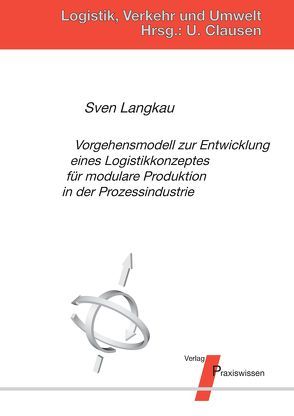 Logistik, Verkehr und Umwelt
Hrsg.: U. Clausen

Sven Langkau

Vorgehensmodell zur Entwicklung eines Logistikkonzeptes für modulare Produktion in der Prozessindustrie

Verlag
Praxiswissen